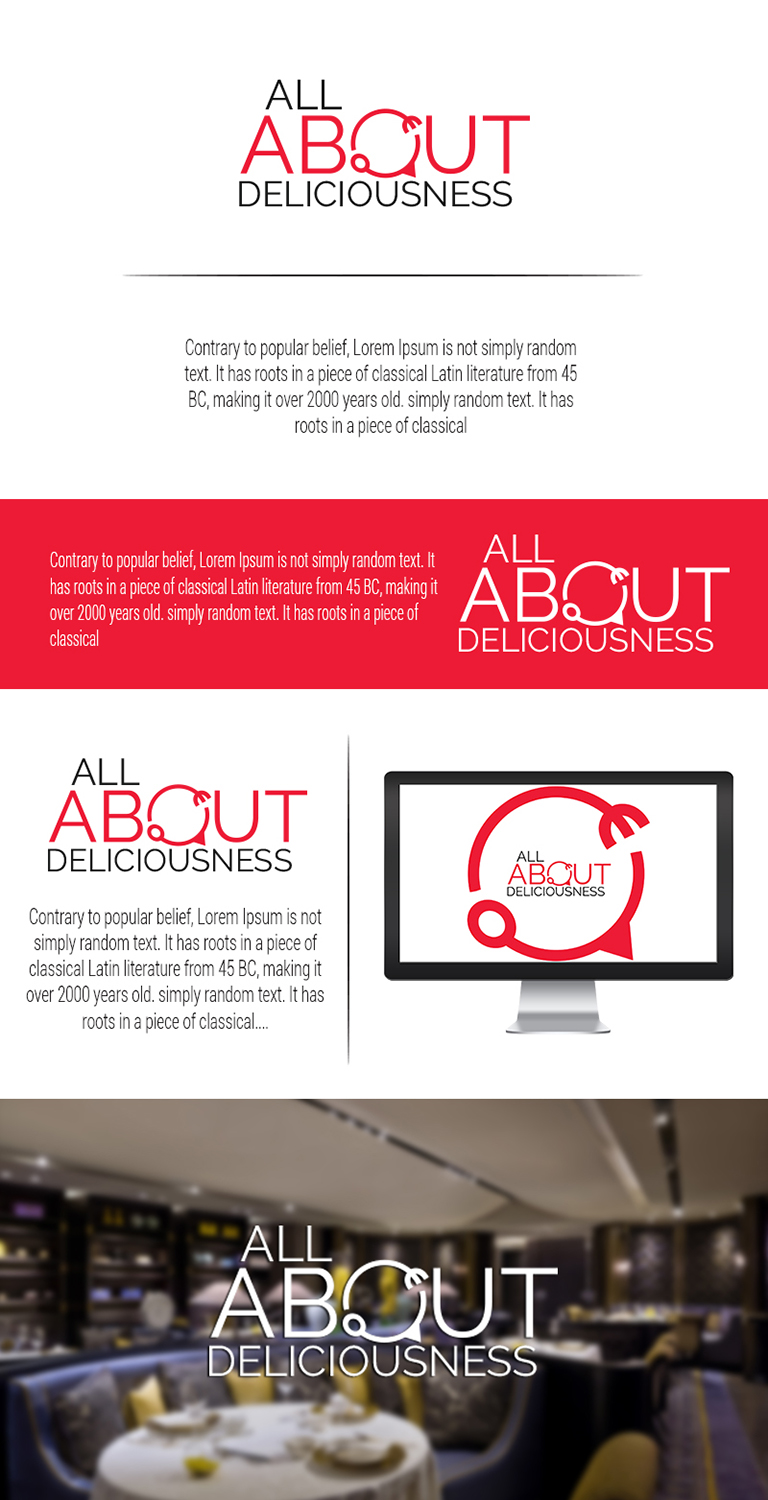 ALL
ABOUT
DELICIOUSNESS

Contrary to popular belief, Lorem Ipsum is not simply random text. It has roots in a piece of classical Latin literature from 45 BC, making it over 2000 years old. simply random text. It has roots in a piece of classical

Contrary to popular belief, Lorem Ipsum is not simply random text. It has roots in a piece of classical Latin literature from 45 BC, making it over 2000 years old. simply random text. It has roots in a piece of classical

ALL
ABOUT
DELICIOUSNESS

ALL
ABOUT
DELICIOUSNESS

Contrary to popular belief, Lorem Ipsum is not simply random text. It has roots in a piece of classical Latin literature from 45 BC, making it over 2000 years old. simply random text. It has roots in a piece of classical....

ALL
ABOUT
DELICIOUSNESS

ALL
ABOUT
DELICIOUSNESS